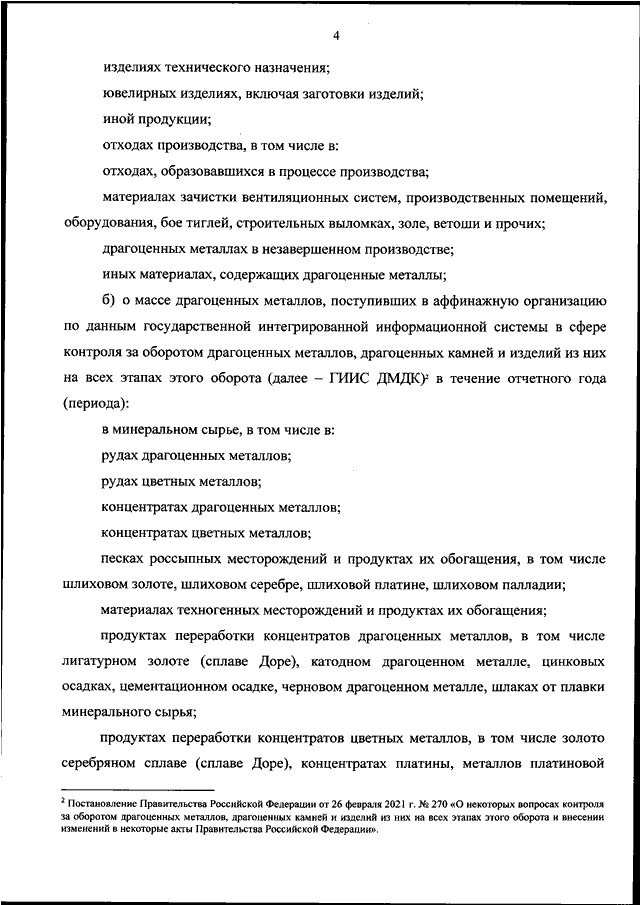 4

изделиях технического назначения;

ювелирных изделиях, включая заготовки изделий;

иной продукции;

отходах производства, в том числе в:

отходах, образовавшихся в процессе производства;

материалах зачистки вентиляционных систем, производственных помещений, оборудования, бое тиглей, строительных выломках, золе, ветоши и прочих;

драгоценных металлах в незавершенном производстве;

иных материалах, содержащих драгоценные металлы;

б) о массе драгоценных металлов, поступивших в аффинажную организацию по данным государственной интегрированной информационной системы в сфере контроля за оборотом драгоценных металлов, драгоценных камней и изделий из них на всех этапах этого оборота (далее – ГИИС ДМДК)$^2$ в течение отчетного года (периода):

в минеральном сырье, в том числе в:

рудах драгоценных металлов;

рудах цветных металлов;

концентратах драгоценных металлов;

концентратах цветных металлов;

песках россыпных месторождений и продуктах их обогащения, в том числе шлиховом золоте, шлиховом серебре, шлиховой платине, шлиховом палладии;

материалах техногенных месторождений и продуктах их обогащения;

продуктах переработки концентратов драгоценных металлов, в том числе лигатурном золоте (сплаве Доре), катодном драгоценном металле, цинковых осадках, цементационном осадке, черновом драгоценном металле, шлаках от плавки минерального сырья;

продуктах переработки концентратов цветных металлов, в том числе золото серебряном сплаве (сплаве Доре), концентратах платины, металлов платиновой

$^2$ Постановление Правительства Российской Федерации от 26 февраля 2021 г. № 270 «О некоторых вопросах контроля за оборотом драгоценных металлов, драгоценных камней и изделий из них на всех этапах этого оборота и внесении изменений в некоторые акты Правительства Российской Федерации».